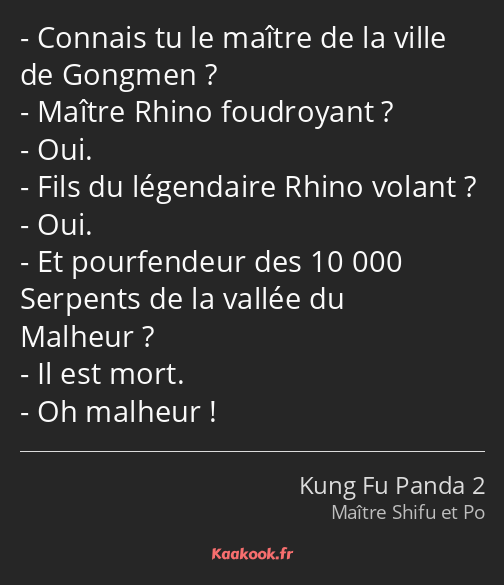 - Connais tu le maître de la ville de Gongmen ?
- Maître Rhino foudroyant ?
- Oui.
- Fils du légendaire Rhino volant ?
- Oui.
- Et pourfendeur des 10 000 Serpents de la vallée du Malheur ?
- Il est mort.
- Oh malheur !

Kung Fu Panda 2
Maître Shifu et Po

Kaakook.fr